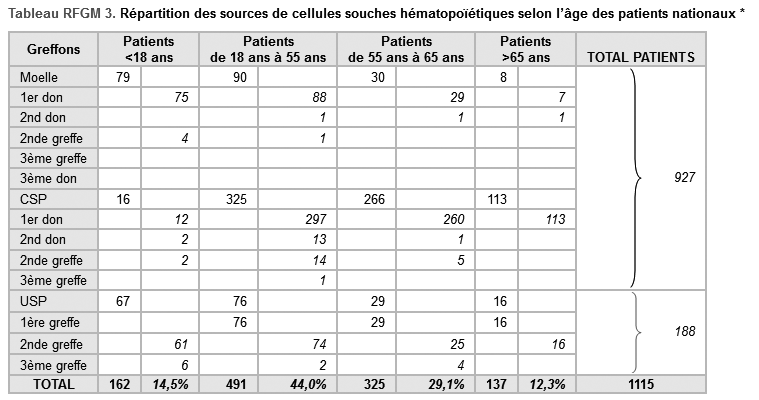 Tableau RFGM 3. Répartition des sources de cellules souches hématopoïétiques selon l'âge des patients nationaux *

| Greffons | Patients <18 ans | | Patients de 18 ans à 55 ans | | Patients de 55 ans à 65 ans | | Patients >65 ans | | TOTAL PATIENTS |
|---|---|---|---|---|---|---|---|---|---|
| Moelle | 79 | | 90 | | 30 | | 8 | | 927 |
| 1er don | | 75 | | 88 | | 29 | | 7 | |
| 2nd don | | | | 1 | | 1 | | 1 | |
| 2nde greffe | | 4 | | 1 | | | | | |
| 3ème greffe | | | | | | | | | |
| 3ème don | | | | | | | | | |
| CSP | 16 | | 325 | | 266 | | 113 | | |
| 1er don | | 12 | | 297 | | 260 | | 113 | |
| 2nd don | | 2 | | 13 | | 1 | | | |
| 2nde greffe | | 2 | | 14 | | 5 | | | |
| 3ème greffe | | | | 1 | | | | | |
| USP | 67 | | 76 | | 29 | | 16 | | 188 |
| 1ère greffe | | | 76 | | 29 | | 16 | | |
| 2nde greffe | | 61 | | 74 | | 25 | | 16 | |
| 3ème greffe | | 6 | | 2 | | 4 | | | |
| TOTAL | 162 | 14,5% | 491 | 44,0% | 325 | 29,1% | 137 | 12,3% | 1115 |